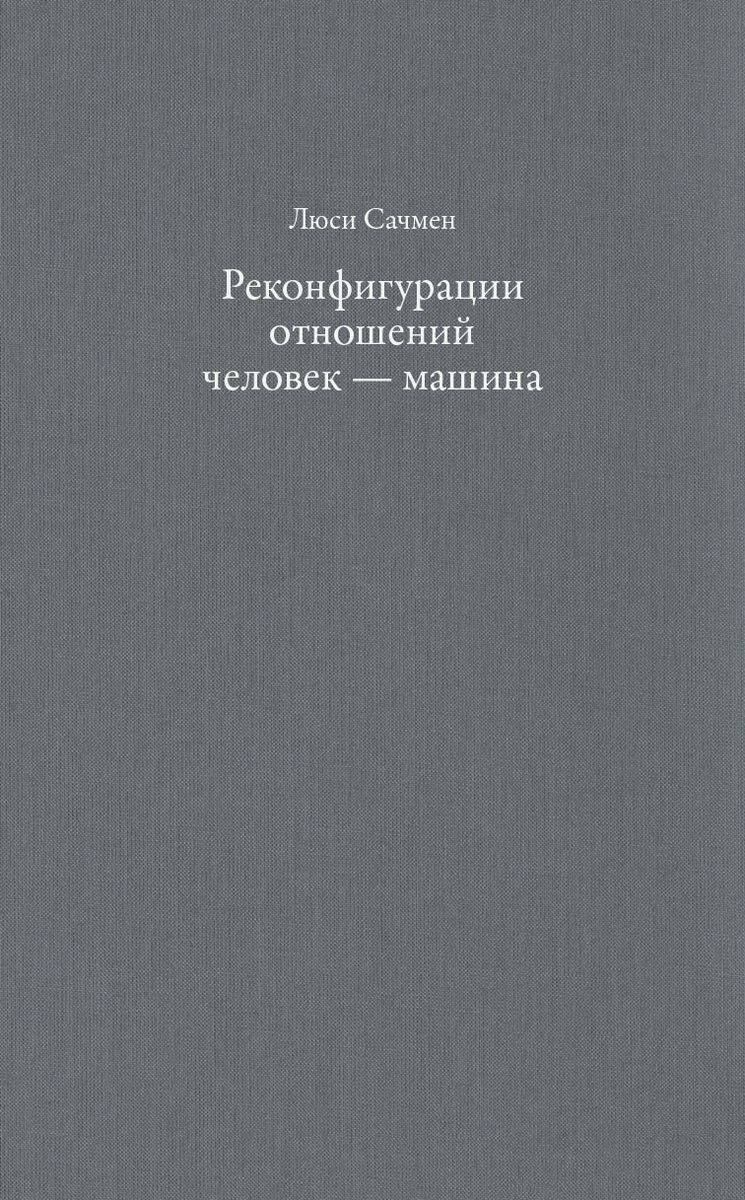 Люси Сачмен

Реконфигурации отношений человек — машина